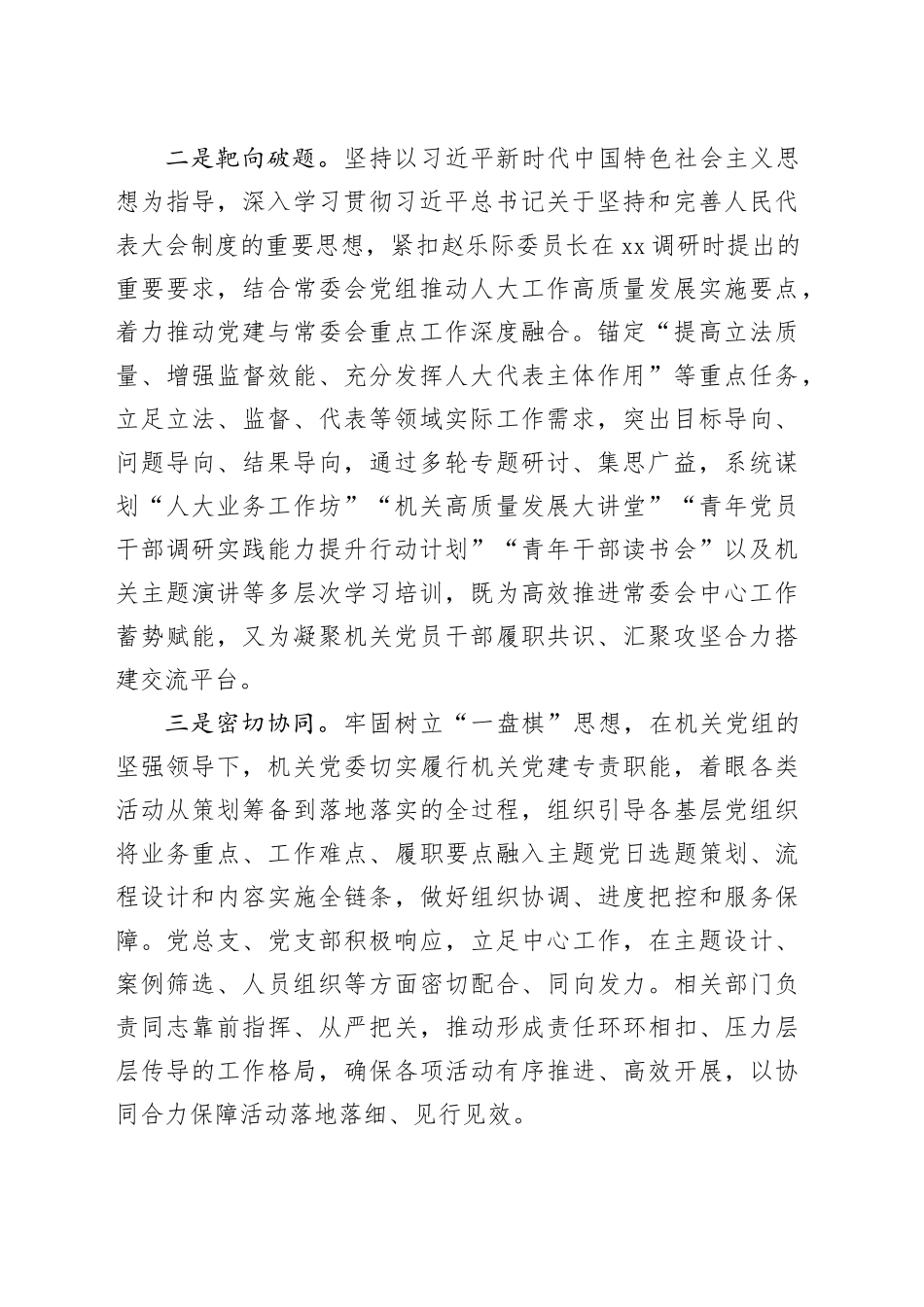 二是靶向破题。坚持以习近平新时代中国特色社会主义思想为指导，深入学习贯彻习近平总书记关于坚持和完善人民代表大会制度的重要思想，紧扣赵乐际委员长在xx调研时提出的重要要求，结合常委会党组推动人大工作高质量发展实施要点，着力推动党建与常委会重点工作深度融合。锚定“提高立法质量、增强监督效能、充分发挥人大代表主体作用”等重点任务，立足立法、监督、代表等领域实际工作需求，突出目标导向、问题导向、结果导向，通过多轮专题研讨、集思广益，系统谋划“人大业务工作坊”“机关高质量发展大讲堂”“青年党员干部调研实践能力提升行动计划”“青年干部读书会”以及机关主题演讲等多层次学习培训，既为高效推进常委会中心工作蓄势赋能，又为凝聚机关党员干部履职共识、汇聚攻坚合力搭建交流平台。

三是密切协同。牢固树立“一盘棋”思想，在机关党组的坚强领导下，机关党委切实履行机关党建专责职能，着眼各类活动从策划筹备到落地落实的全过程，组织引导各基层党组织将业务重点、工作难点、履职要点融入主题党日选题策划、流程设计和内容实施全链条，做好组织协调、进度把控和服务保障。党总支、党支部积极响应，立足中心工作，在主题设计、案例筛选、人员组织等方面密切配合、同向发力。相关部门负责同志靠前指挥、从严把关，推动形成责任环环相扣、压力层层传导的工作格局，确保各项活动有序推进、高效开展，以协同合力保障活动落地落细、见行见效。